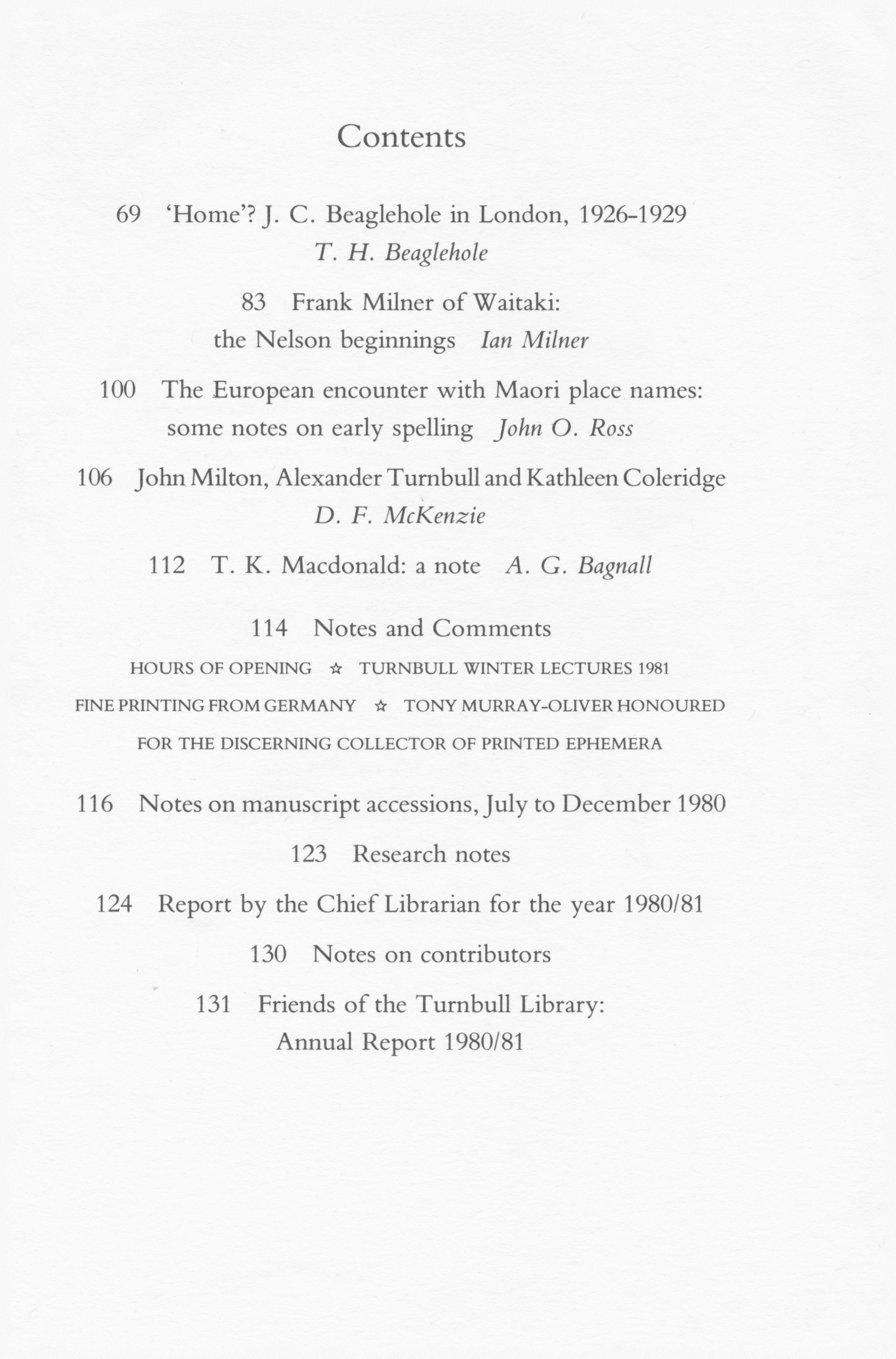 Contents

69 'Home'? J. C. Beaglehole in London, 1926-1929
T. H. Beaglehole

83 Frank Milner of Waitaki:
the Nelson beginnings Ian Milner

100 The European encounter with Maori place names:
some notes on early spelling John O. Ross

106 John Milton, Alexander Turnbull and Kathleen Coleridge
D. F. McKenzie

112 T. K. Macdonald: a note A. G. Bagnall

114 Notes and Comments
HOURS OF OPENING ☆ TURNBULL WINTER LECTURES 1981
FINE PRINTING FROM GERMANY ☆ TONY MURRAY-OLIVER HONOURED
FOR THE DISCERNING COLLECTOR OF PRINTED EPHEMERA

116 Notes on manuscript accessions, July to December 1980

123 Research notes

124 Report by the Chief Librarian for the year 1980/81

130 Notes on contributors

131 Friends of the Turnbull Library:
Annual Report 1980/81